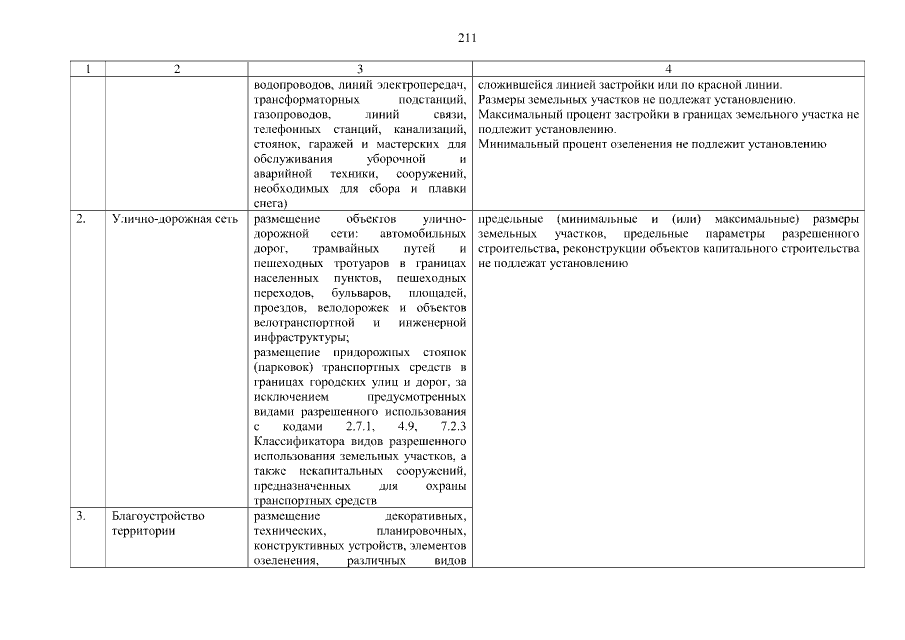 211

| 1 | 2 | 3 | 4 |
|---|---|---|---|
| | | водопроводов, линий электропередач, трансформаторных подстанций, газопроводов, линий связи, телефонных станций, канализаций, стоянок, гаражей и мастерских для обслуживания уборочной и аварийной техники, сооружений, необходимых для сбора и плавки снега) | сложившейся линией застройки или по красной линии. Размеры земельных участков не подлежат установлению. Максимальный процент застройки в границах земельного участка не подлежит установлению. Минимальный процент озеленения не подлежит установлению |
| 2. | Улично-дорожная сеть | размещение объектов улично-дорожной сети: автомобильных дорог, трамвайных путей и пешеходных тротуаров в границах населенных пунктов, пешеходных переходов, бульваров, площадей, проездов, велодорожек и объектов велотранспортной и инженерной инфраструктуры; размещение придорожных стоянок (парковок) транспортных средств в границах городских улиц и дорог, за исключением предусмотренных видами разрешенного использования с кодами 2.7.1, 4.9, 7.2.3 Классификатора видов разрешенного использования земельных участков, а также некапитальных сооружений, предназначенных для охраны транспортных средств | предельные (минимальные и (или) максимальные) размеры земельных участков, предельные параметры разрешенного строительства, реконструкции объектов капитального строительства не подлежат установлению |
| 3. | Благоустройство территории | размещение декоративных, технических, планировочных, конструктивных устройств, элементов озеленения, различных видов | |